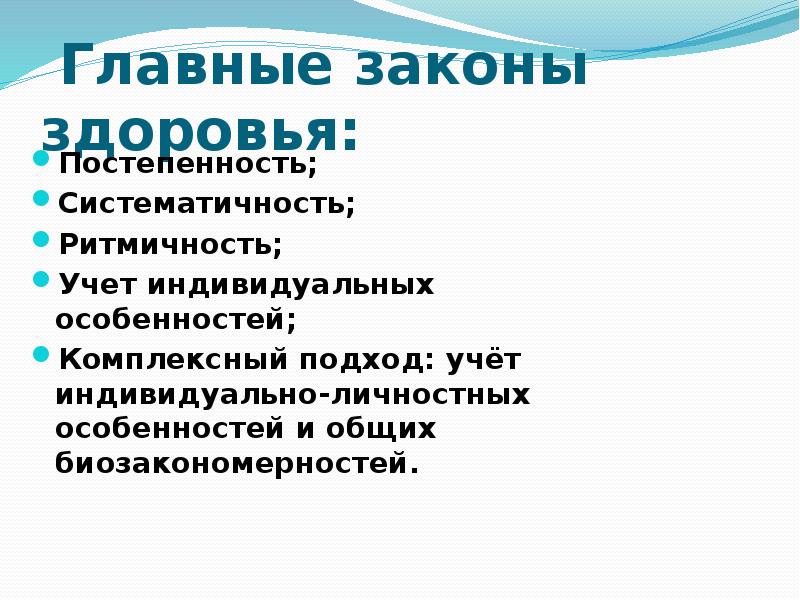 Главные законы здоровья:

Постепенность;

Систематичность;

Ритмичность;

Учет индивидуальных особенностей;

Комплексный подход: учёт индивидуально-личностных особенностей и общих биозакономерностей.